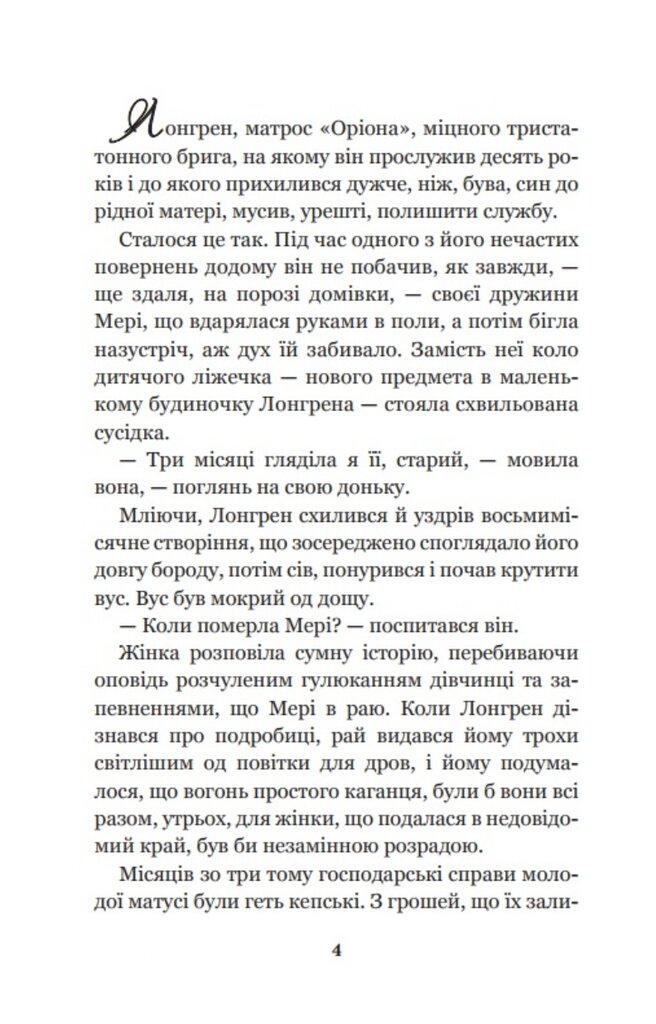 Лонгрен, матрос «Оріона», міцного тристатонного брига, на якому він прослужив десять років і до якого прихилився дужче, ніж, бува, син до рідної матері, мусив, урешті, полишити службу.

Сталося це так. Під час одного з його нечастих повернень додому він не побачив, як завжди, — ще здаля, на порозі домівки, — своєї дружини Мері, що вдарялася руками в поли, а потім бігла назустріч, аж дух їй забивало. Замість неї коло дитячого ліжечка — нового предмета в маленькому будиночку Лонгрена — стояла схвильована сусідка.

— Три місяці гляділа я її, старий, — мовила вона, — поглянь на свою доньку.

Мліючи, Лонгрен схилився й уздрів восьмимісячне створіння, що зосереджено споглядало його довгу бороду, потім сів, понурився і почав крутити вус. Вус був мокрий од дощу.

— Коли померла Мері? — поспитався він.

Жінка розповіла сумну історію, перебиваючи оповідь розчуленим гулюканням дівчинці та запевненнями, що Мері в раю. Коли Лонгрен дізнався про подробиці, рай видався йому трохи світлішим од повітки для дров, і йому подумалося, що вогонь простого каганця, були б вони всі разом, утрьох, для жінки, що подалася в недовідомий край, був би незамінною розрадою.

Місяців зо три тому господарські справи молодої матусі були геть кепські. З грошей, що їх зали-

4